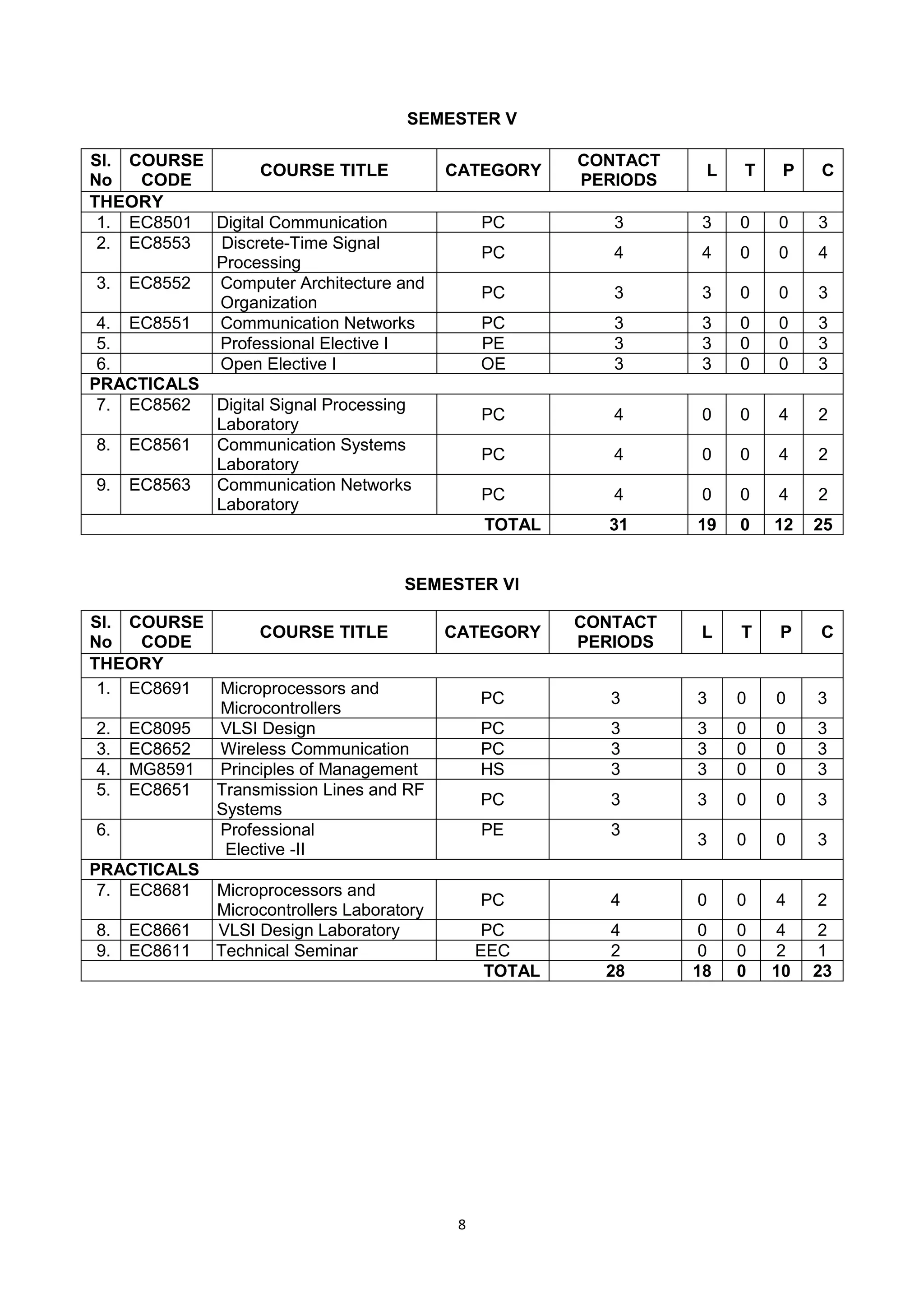 SEMESTER V

| Sl. No | COURSE CODE | COURSE TITLE | CATEGORY | CONTACT PERIODS | L | T | P | C |
|---|---|---|---|---|---|---|---|---|
| THEORY | | | | | | | | |
| 1. | EC8501 | Digital Communication | PC | 3 | 3 | 0 | 0 | 3 |
| 2. | EC8553 | Discrete-Time Signal Processing | PC | 4 | 4 | 0 | 0 | 4 |
| 3. | EC8552 | Computer Architecture and Organization | PC | 3 | 3 | 0 | 0 | 3 |
| 4. | EC8551 | Communication Networks | PC | 3 | 3 | 0 | 0 | 3 |
| 5. | | Professional Elective I | PE | 3 | 3 | 0 | 0 | 3 |
| 6. | | Open Elective I | OE | 3 | 3 | 0 | 0 | 3 |
| PRACTICALS | | | | | | | | |
| 7. | EC8562 | Digital Signal Processing Laboratory | PC | 4 | 0 | 0 | 4 | 2 |
| 8. | EC8561 | Communication Systems Laboratory | PC | 4 | 0 | 0 | 4 | 2 |
| 9. | EC8563 | Communication Networks Laboratory | PC | 4 | 0 | 0 | 4 | 2 |
| | | | TOTAL | 31 | 19 | 0 | 12 | 25 |

SEMESTER VI

| Sl. No | COURSE CODE | COURSE TITLE | CATEGORY | CONTACT PERIODS | L | T | P | C |
|---|---|---|---|---|---|---|---|---|
| THEORY | | | | | | | | |
| 1. | EC8691 | Microprocessors and Microcontrollers | PC | 3 | 3 | 0 | 0 | 3 |
| 2. | EC8095 | VLSI Design | PC | 3 | 3 | 0 | 0 | 3 |
| 3. | EC8652 | Wireless Communication | PC | 3 | 3 | 0 | 0 | 3 |
| 4. | MG8591 | Principles of Management | HS | 3 | 3 | 0 | 0 | 3 |
| 5. | EC8651 | Transmission Lines and RF Systems | PC | 3 | 3 | 0 | 0 | 3 |
| 6. | | Professional Elective -II | PE | 3 | 3 | 0 | 0 | 3 |
| PRACTICALS | | | | | | | | |
| 7. | EC8681 | Microprocessors and Microcontrollers Laboratory | PC | 4 | 0 | 0 | 4 | 2 |
| 8. | EC8661 | VLSI Design Laboratory | PC | 4 | 0 | 0 | 4 | 2 |
| 9. | EC8611 | Technical Seminar | EEC | 2 | 0 | 0 | 2 | 1 |
| | | | TOTAL | 28 | 18 | 0 | 10 | 23 |

8